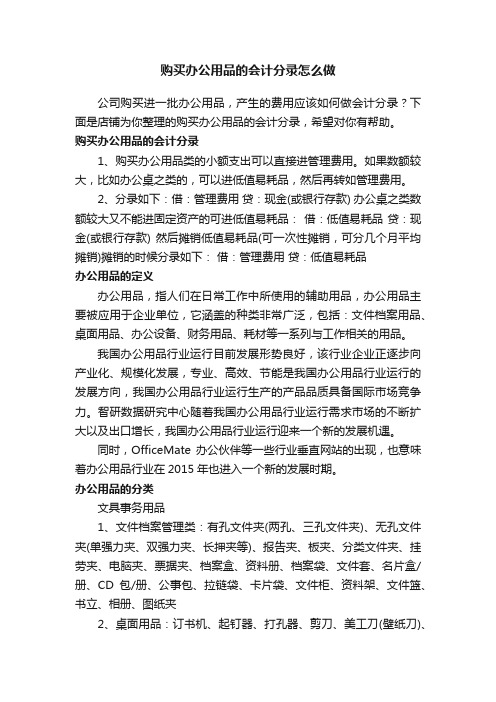 购买办公用品的会计分录怎么做

公司购买进一批办公用品，产生的费用应该如何做会计分录？下面是店铺为你整理的购买办公用品的会计分录，希望对你有帮助。

购买办公用品的会计分录

1、购买办公用品类的小额支出可以直接进管理费用。如果数额较大，比如办公桌之类的，可以进低值易耗品，然后再转如管理费用。

2、分录如下：借：管理费用 贷：现金(或银行存款) 办公桌之类数额较大又不能进固定资产的可进低值易耗品： 借：低值易耗品 贷：现金(或银行存款) 然后摊销低值易耗品(可一次性摊销，可分几个月平均摊销)摊销的时候分录如下： 借：管理费用 贷：低值易耗品

办公用品的定义

办公用品，指人们在日常工作中所使用的辅助用品，办公用品主要被应用于企业单位，它涵盖的种类非常广泛，包括：文件档案用品、桌面用品、办公设备、财务用品、耗材等一系列与工作相关的用品。

我国办公用品行业运行目前发展形势良好，该行业企业正逐步向产业化、规模化发展，专业、高效、节能是我国办公用品行业运行的发展方向，我国办公用品行业运行生产的产品品质具备国际市场竞争力。智研数据研究中心随着我国办公用品行业运行需求市场的不断扩大以及出口增长，我国办公用品行业运行迎来一个新的发展机遇。

同时，OfficeMate 办公伙伴等一些行业垂直网站的出现，也意味着办公用品行业在 2015 年也进入一个新的发展时期。

办公用品的分类

文具事务用品

1、文件档案管理类：有孔文件夹(两孔、三孔文件夹)、无孔文件夹(单强力夹、双强力夹、长押夹等)、报告夹、板夹、分类文件夹、挂劳夹、电脑夹、票据夹、档案盒、资料册、档案袋、文件套、名片盒/册、CD 包/册、公事包、拉链袋、卡片袋、文件柜、资料架、文件篮、书立、相册、图纸夹

2、桌面用品：订书机、起钉器、打孔器、剪刀、美工刀(壁纸刀)、